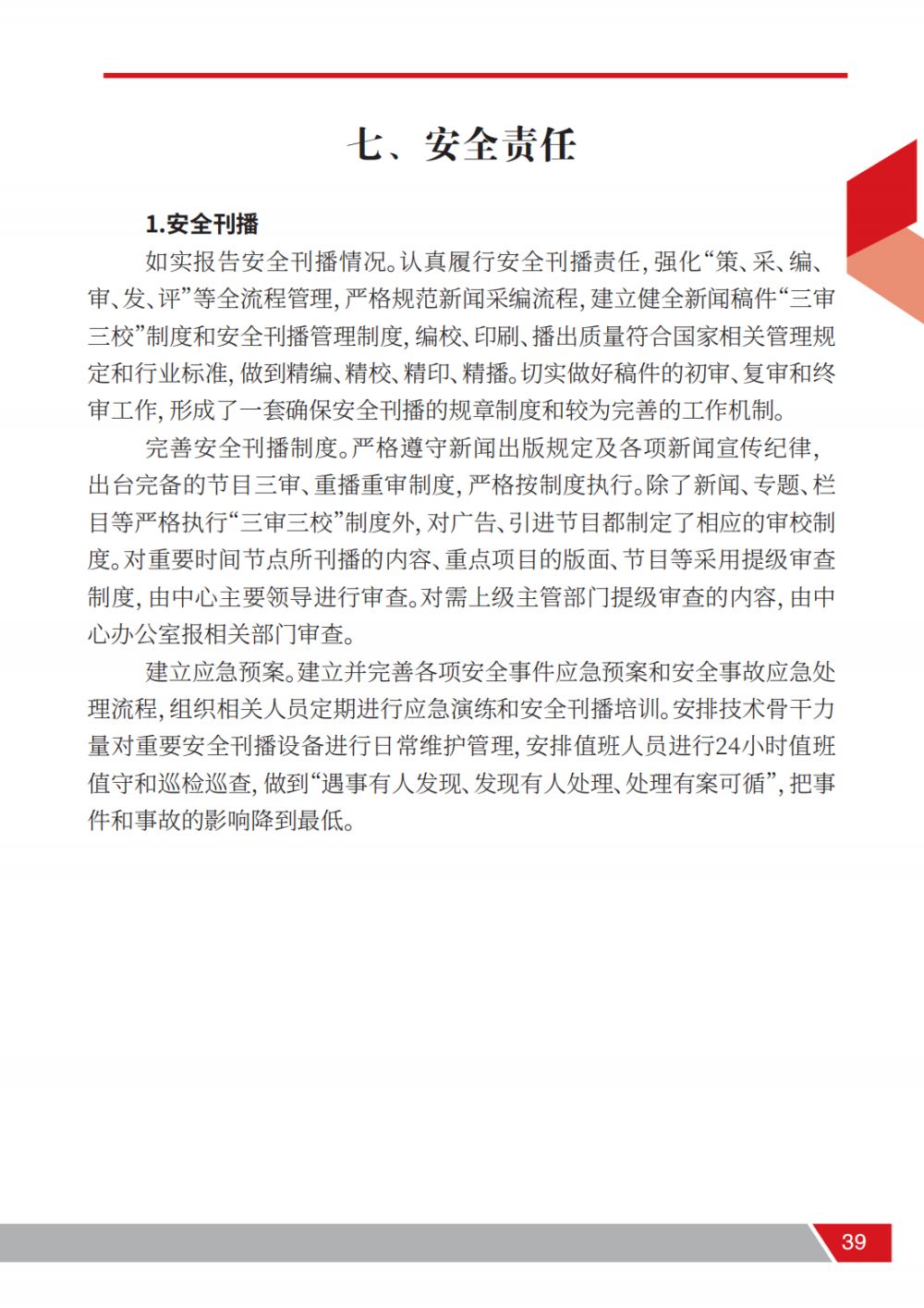 七、安全责任

1.安全刊播

如实报告安全刊播情况。认真履行安全刊播责任，强化“策、采、编、审、发、评”等全流程管理，严格规范新闻采编流程，建立健全新闻稿件“三审三校”制度和安全刊播管理制度，编校、印刷、播出质量符合国家相关管理规定和行业标准，做到精编、精校、精印、精播。切实做好稿件的初审、复审和终审工作，形成了一套确保安全刊播的规章制度和较为完善的工作机制。

完善安全刊播制度。严格遵守新闻出版规定及各项新闻宣传纪律，出台完备的节目三审、重播重审制度，严格按制度执行。除了新闻、专题、栏目等严格执行“三审三校”制度外，对广告、引进节目都制定了相应的审校制度。对重要时间节点所刊播的内容、重点项目的版面、节目等采用提级审查制度，由中心主要领导进行审查。对需上级主管部门提级审查的内容，由中心办公室报相关部门审查。

建立应急预案。建立并完善各项安全事件应急预案和安全事故应急处理流程，组织相关人员定期进行应急演练和安全刊播培训。安排技术骨干力量对重要安全刊播设备进行日常维护管理，安排值班人员进行24小时值班值守和巡检巡查，做到“遇事有人发现、发现有人处理、处理有案可循”，把事件和事故的影响降到最低。

39